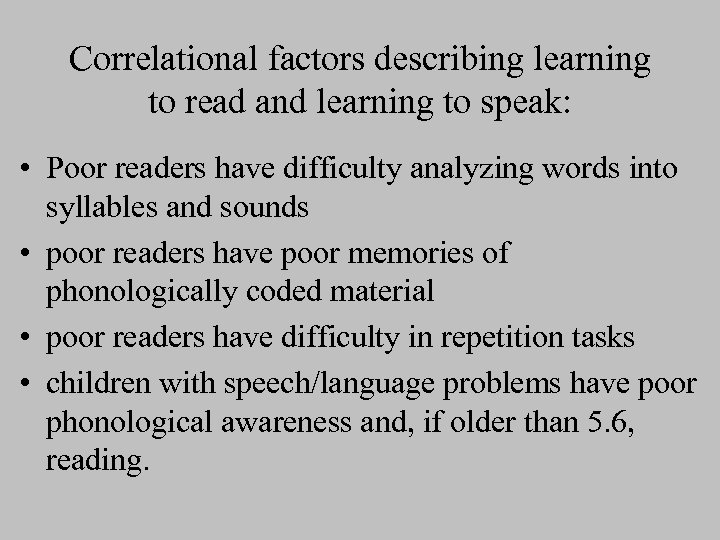 Correlational factors describing learning to read and learning to speak:

• Poor readers have difficulty analyzing words into syllables and sounds
• poor readers have poor memories of phonologically coded material
• poor readers have difficulty in repetition tasks
• children with speech/language problems have poor phonological awareness and, if older than 5.6, reading.